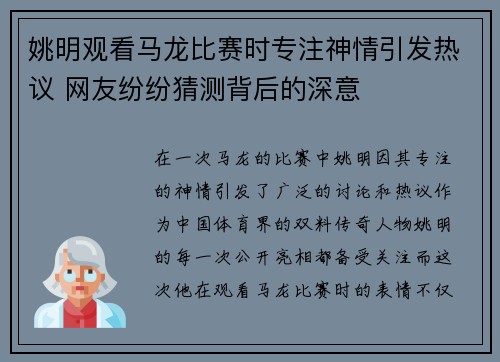 姚明观看马龙比赛时专注神情引发热议 网友纷纷猜测背后的深意

在一次马龙的比赛中姚明因其专注的神情引发了广泛的讨论和热议作为中国体育界的双料传奇人物姚明的每一次公开亮相都备受关注而这次他在观看马龙比赛时的表情不仅